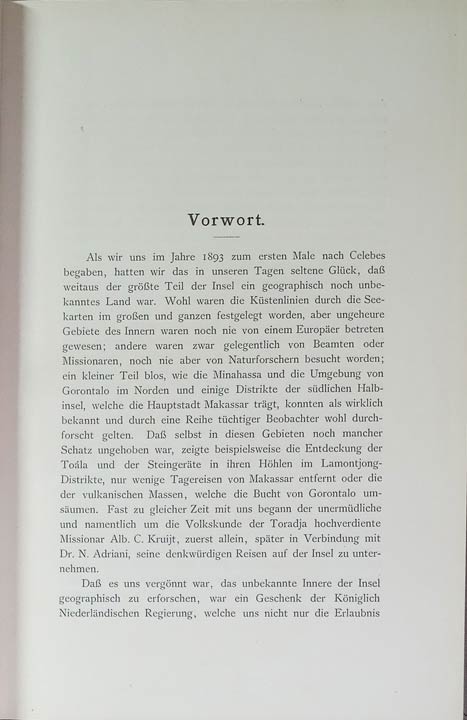 Vorwort.

Als wir uns im Jahre 1893 zum ersten Male nach Celebes begaben, hatten wir das in unseren Tagen seltene Glück, daß weitaus der größte Teil der Insel ein geographisch noch unbekanntes Land war. Wohl waren die Küstenlinien durch die Seekarten im großen und ganzen festgelegt worden, aber ungeheure Gebiete des Innern waren noch nie von einem Europäer betreten gewesen; andere waren zwar gelegentlich von Beamten oder Missionaren, noch nie aber von Naturforschern besucht worden; ein kleiner Teil blos, wie die Minahassa und die Umgebung von Gorontalo im Norden und einige Distrikte der südlichen Halbinsel, welche die Hauptstadt Makassar trägt, konnten als wirklich bekannt und durch eine Reihe tüchtiger Beobachter wohl durchforscht gelten. Daß selbst in diesen Gebieten noch mancher Schatz ungehoben war, zeigte beispielsweise die Entdeckung der Toála und der Steingeräte in ihren Höhlen im Lamontjong-Distrikte, nur wenige Tagereisen von Makassar entfernt oder die der vulkanischen Massen, welche die Bucht von Gorontalo umsäumen. Fast zu gleicher Zeit mit uns begann der unermüdliche und namentlich um die Volkskunde der Toradja hochverdiente Missionar Alb. C. Kruijt, zuerst allein, später in Verbindung mit Dr. N. Adriani, seine denkwürdigen Reisen auf der Insel zu unternehmen.

Daß es uns vergönnt war, das unbekannte Innere der Insel geographisch zu erforschen, war ein Geschenk der Königlich Niederländischen Regierung, welche uns nicht nur die Erlaubnis